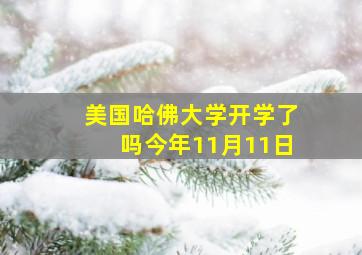 美国哈佛大学开学了吗今年11月11日